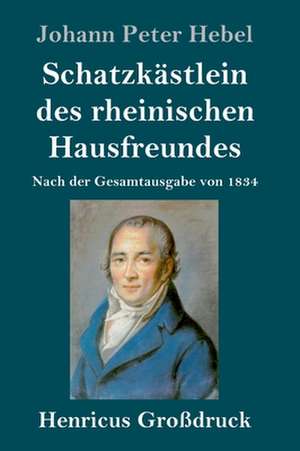 Johann Peter Hebel

Schatzkästlein des rheinischen Hausfreundes

Nach der Gesamtausgabe von 1834

Henricus Großdruck